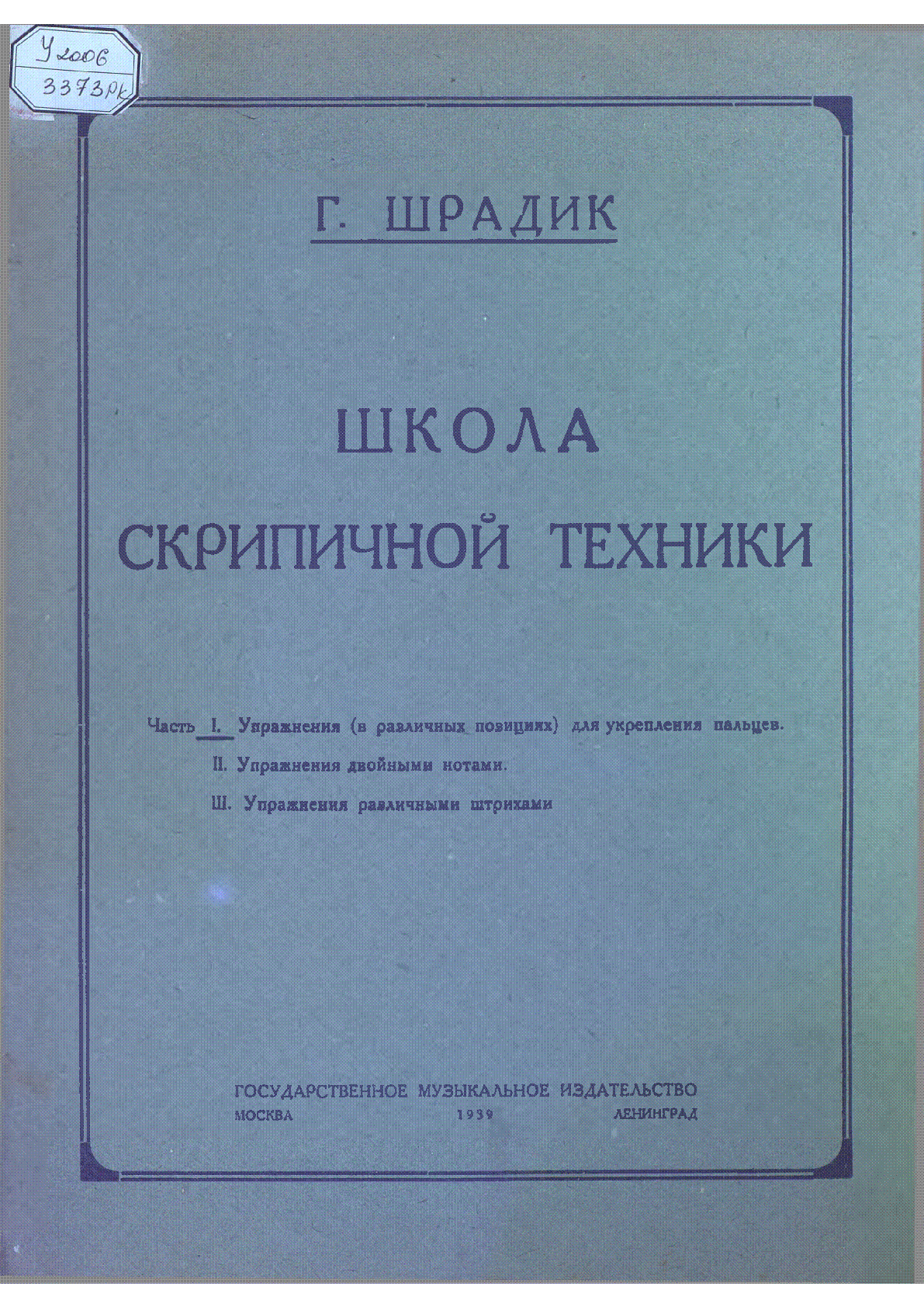 У 2006
3373рк

Г. ШРАДИК

ШКОЛА
СКРИПИЧНОЙ ТЕХНИКИ

Часть I. Упражнения (в различных позициях) для укрепления пальцев.
II. Упражнения двойными нотами.
III. Упражнения различными штрихами

ГОСУДАРСТВЕННОЕ МУЗЫКАЛЬНОЕ ИЗДАТЕЛЬСТВО
МОСКВА 1939 ЛЕНИНГРАД